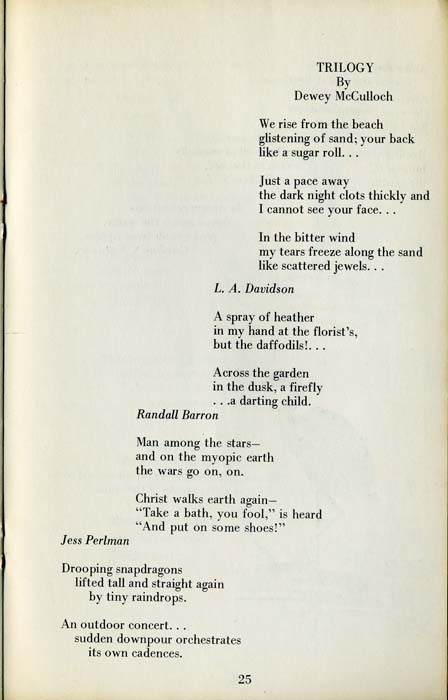 TRILOGY
By
Dewey McCulloch

We rise from the beach
glistening of sand; your back
like a sugar roll. . .

Just a pace away
the dark night clots thickly and
I cannot see your face. . .

In the bitter wind
my tears freeze along the sand
like scattered jewels. . .

L. A. Davidson

A spray of heather
in my hand at the florist's,
but the daffodils!. . .

Across the garden
in the dusk, a firefly
. . .a darting child.

Randall Barron

Man among the stars—
and on the myopic earth
the wars go on, on.

Christ walks earth again—
"Take a bath, you fool," is heard
"And put on some shoes!"

Jess Perlman

Drooping snapdragons
lifted tall and straight again
by tiny raindrops.

An outdoor concert. . .
sudden downpour orchestrates
its own cadences.

25